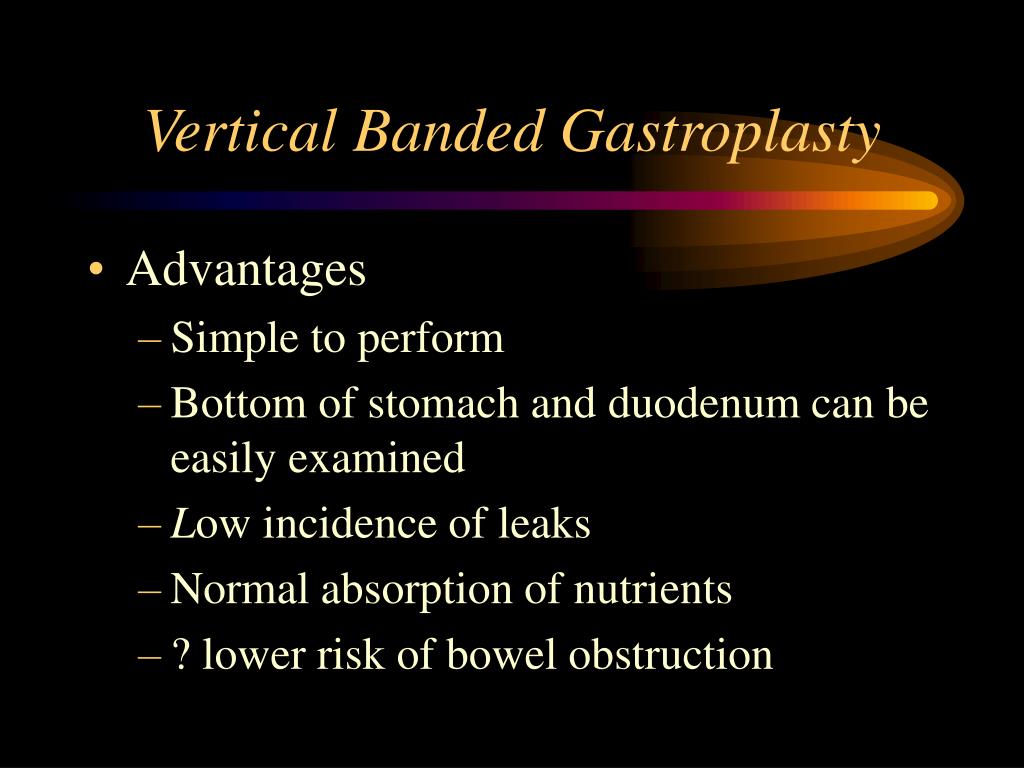 Vertical Banded Gastroplasty

• Advantages
– Simple to perform
– Bottom of stomach and duodenum can be easily examined
– Low incidence of leaks
– Normal absorption of nutrients
– ? lower risk of bowel obstruction